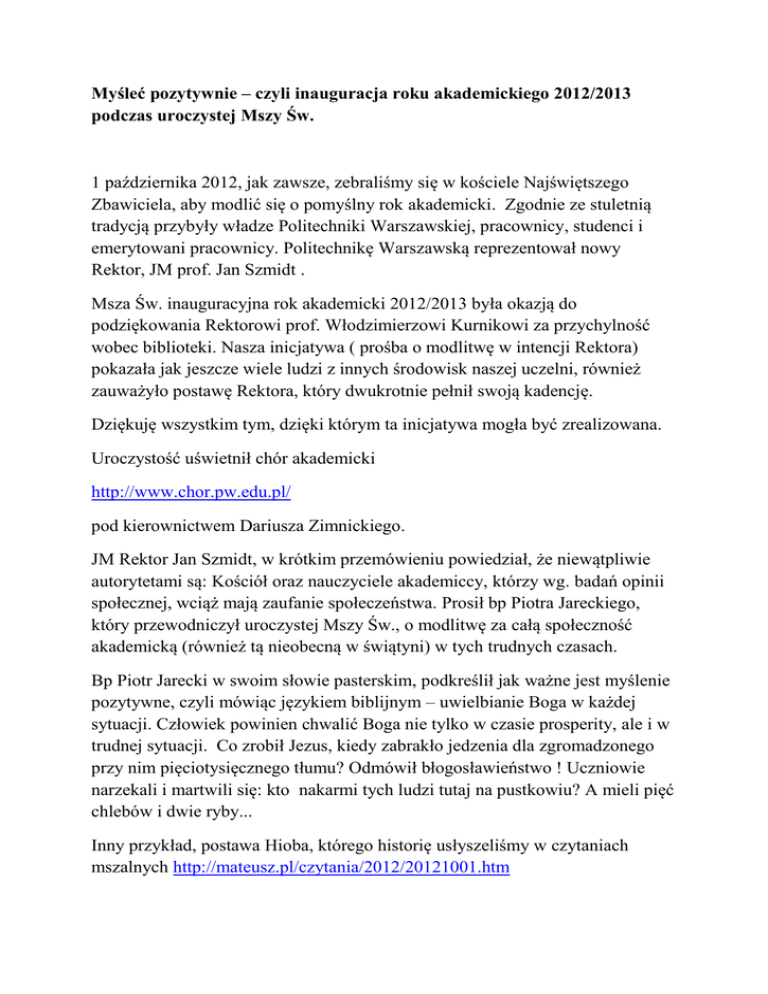 Myśleć pozytywnie – czyli inauguracja roku akademickiego 2012/2013 podczas uroczystej Mszy Św.

1 października 2012, jak zawsze, zebraliśmy się w kościele Najświętszego Zbawiciela, aby modlić się o pomyślny rok akademicki. Zgodnie ze stuletnią tradycją przybyły władze Politechniki Warszawskiej, pracownicy, studenci i emerytowani pracownicy. Politechnikę Warszawską reprezentował nowy Rektor, JM prof. Jan Szmidt .

Msza Św. inauguracyjna rok akademicki 2012/2013 była okazją do podziękowania Rektorowi prof. Włodzimierzowi Kurnikowi za przychylność wobec biblioteki. Nasza inicjatywa ( prośba o modlitwę w intencji Rektora) pokazała jak jeszcze wiele ludzi z innych środowisk naszej uczelni, również zauważyło postawę Rektora, który dwukrotnie pełnił swoją kadencję.

Dziękuję wszystkim tym, dzięki którym ta inicjatywa mogła być zrealizowana.

Uroczystość uświetnił chór akademicki

http://www.chor.pw.edu.pl/

pod kierownictwem Dariusza Zimnickiego.

JM Rektor Jan Szmidt, w krótkim przemówieniu powiedział, że niewątpliwie autorytetami są: Kościół oraz nauczyciele akademiccy, którzy wg. badań opinii społecznej, wciąż mają zaufanie społeczeństwa. Prosił bp Piotra Jareckiego, który przewodniczył uroczystej Mszy Św., o modlitwę za całą społeczność akademicką (również tą nieobecną w świątyni) w tych trudnych czasach.

Bp Piotr Jarecki w swoim słowie pasterskim, podkreślił jak ważne jest myślenie pozytywne, czyli mówiąc językiem biblijnym – uwielbianie Boga w każdej sytuacji. Człowiek powinien chwalić Boga nie tylko w czasie prosperity, ale i w trudnej sytuacji. Co zrobił Jezus, kiedy zabrakło jedzenia dla zgromadzonego przy nim pięciotysięcznego tłumu? Odmówił błogosławieństwo ! Uczniowie narzekali i martwili się: kto nakarmi tych ludzi tutaj na pustkowiu? A mieli pięć chlebów i dwie ryby...

Inny przykład, postawa Hioba, którego historię usłyszeliśmy w czytaniach mszalnych http://mateusz.pl/czytania/2012/20121001.htm